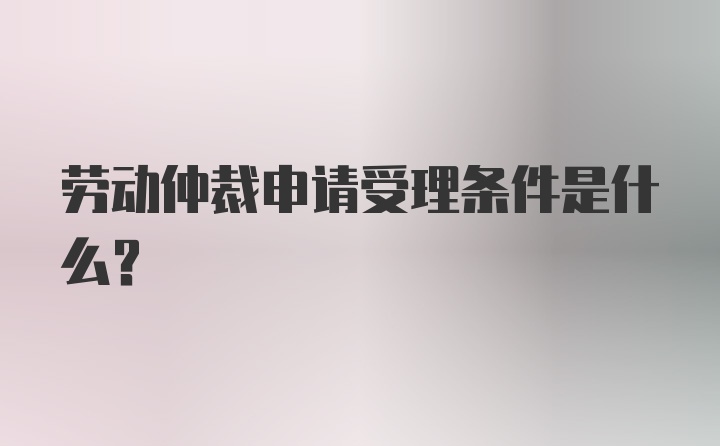 劳动仲裁申请受理条件是什么?